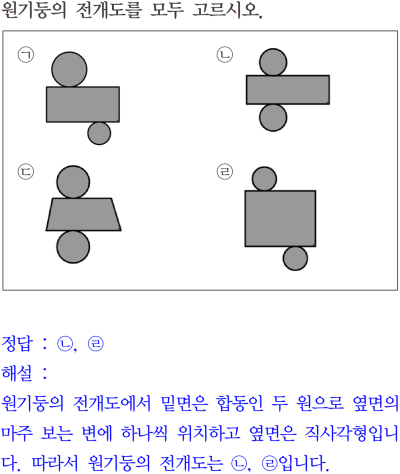 원기둥의 전개도를 모두 고르시오.

㉠

㉡

㉢

㉣

정답 : ㉡, ㉣

해설 :

원기둥의 전개도에서 밑면은 합동인 두 원으로 옆면의 마주 보는 변에 하나씩 위치하고 옆면은 직사각형입니다. 따라서 원기둥의 전개도는 ㉡, ㉣입니다.